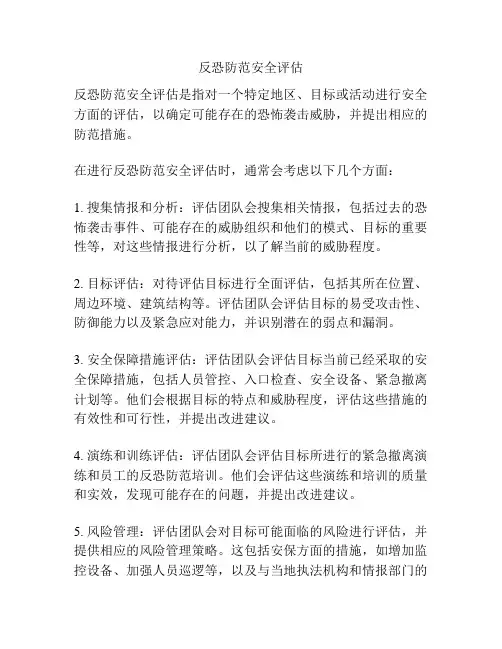 反恐防范安全评估

反恐防范安全评估是指对一个特定地区、目标或活动进行安全方面的评估，以确定可能存在的恐怖袭击威胁，并提出相应的防范措施。

在进行反恐防范安全评估时，通常会考虑以下几个方面：

1. 搜集情报和分析：评估团队会搜集相关情报，包括过去的恐怖袭击事件、可能存在的威胁组织和他们的模式、目标的重要性等，对这些情报进行分析，以了解当前的威胁程度。

2. 目标评估：对待评估目标进行全面评估，包括其所在位置、周边环境、建筑结构等。评估团队会评估目标的易受攻击性、防御能力以及紧急应对能力，并识别潜在的弱点和漏洞。

3. 安全保障措施评估：评估团队会评估目标当前已经采取的安全保障措施，包括人员管控、入口检查、安全设备、紧急撤离计划等。他们会根据目标的特点和威胁程度，评估这些措施的有效性和可行性，并提出改进建议。

4. 演练和训练评估：评估团队会评估目标所进行的紧急撤离演练和员工的反恐防范培训。他们会评估这些演练和培训的质量和实效，发现可能存在的问题，并提出改进建议。

5. 风险管理：评估团队会对目标可能面临的风险进行评估，并提供相应的风险管理策略。这包括安保方面的措施，如增加监控设备、加强人员巡逻等，以及与当地执法机构和情报部门的